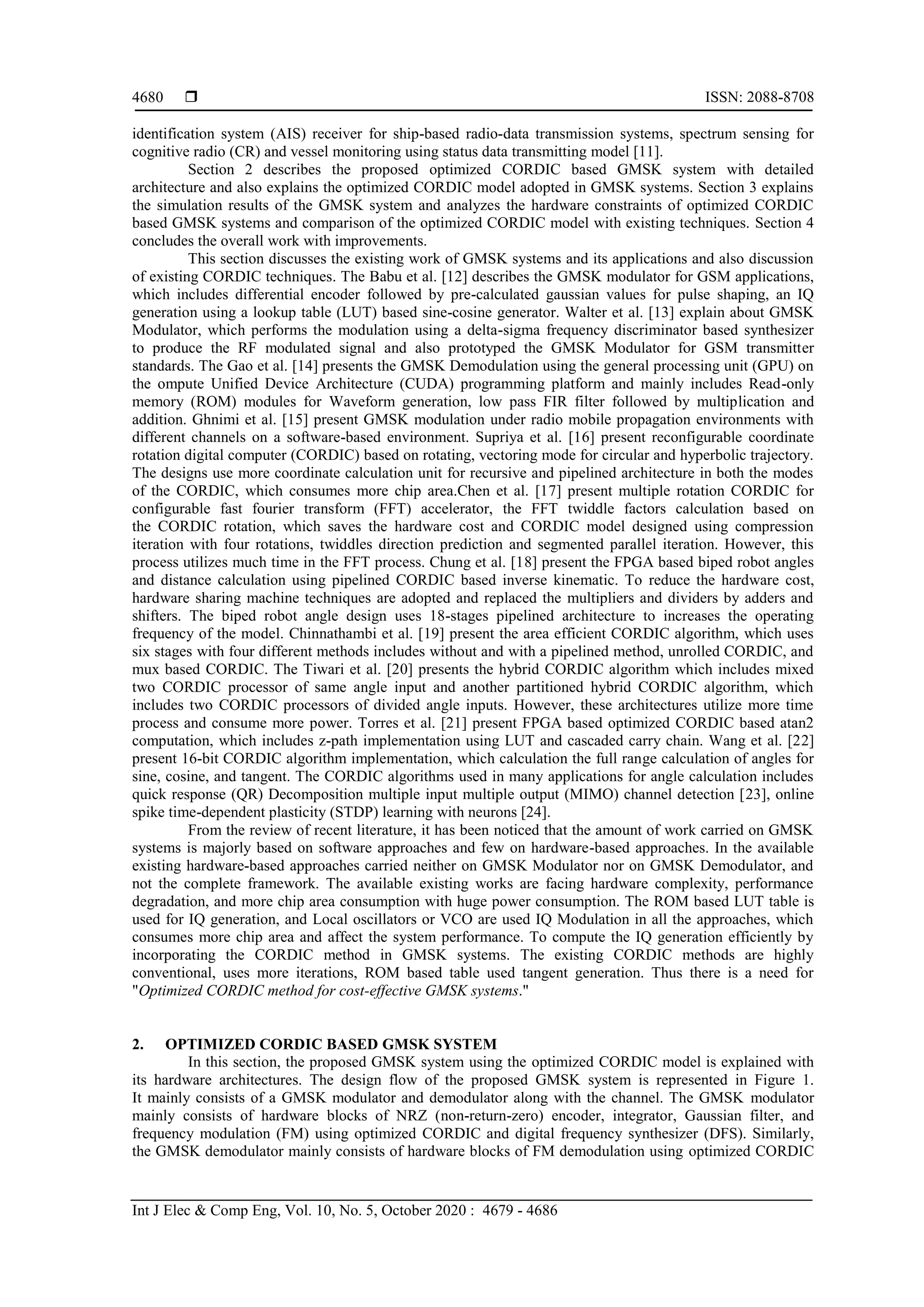 4680 ❒ ISSN: 2088-8708

identification system (AIS) receiver for ship-based radio-data transmission systems, spectrum sensing for cognitive radio (CR) and vessel monitoring using status data transmitting model [11].

Section 2 describes the proposed optimized CORDIC based GMSK system with detailed architecture and also explains the optimized CORDIC model adopted in GMSK systems. Section 3 explains the simulation results of the GMSK system and analyzes the hardware constraints of optimized CORDIC based GMSK systems and comparison of the optimized CORDIC model with existing techniques. Section 4 concludes the overall work with improvements.

This section discusses the existing work of GMSK systems and its applications and also discussion of existing CORDIC techniques. The Babu et al. [12] describes the GMSK modulator for GSM applications, which includes differential encoder followed by pre-calculated gaussian values for pulse shaping, an IQ generation using a lookup table (LUT) based sine-cosine generator. Walter et al. [13] explain about GMSK Modulator, which performs the modulation using a delta-sigma frequency discriminator based synthesizer to produce the RF modulated signal and also prototyped the GMSK Modulator for GSM transmitter standards. The Gao et al. [14] presents the GMSK Demodulation using the general processing unit (GPU) on the ompute Unified Device Architecture (CUDA) programming platform and mainly includes Read-only memory (ROM) modules for Waveform generation, low pass FIR filter followed by multiplication and addition. Ghnimi et al. [15] present GMSK modulation under radio mobile propagation environments with different channels on a software-based environment. Supriya et al. [16] present reconfigurable coordinate rotation digital computer (CORDIC) based on rotating, vectoring mode for circular and hyperbolic trajectory. The designs use more coordinate calculation unit for recursive and pipelined architecture in both the modes of the CORDIC, which consumes more chip area.Chen et al. [17] present multiple rotation CORDIC for configurable fast fourier transform (FFT) accelerator, the FFT twiddle factors calculation based on the CORDIC rotation, which saves the hardware cost and CORDIC model designed using compression iteration with four rotations, twiddles direction prediction and segmented parallel iteration. However, this process utilizes much time in the FFT process. Chung et al. [18] present the FPGA based biped robot angles and distance calculation using pipelined CORDIC based inverse kinematic. To reduce the hardware cost, hardware sharing machine techniques are adopted and replaced the multipliers and dividers by adders and shifters. The biped robot angle design uses 18-stages pipelined architecture to increases the operating frequency of the model. Chinnathambi et al. [19] present the area efficient CORDIC algorithm, which uses six stages with four different methods includes without and with a pipelined method, unrolled CORDIC, and mux based CORDIC. The Tiwari et al. [20] presents the hybrid CORDIC algorithm which includes mixed two CORDIC processor of same angle input and another partitioned hybrid CORDIC algorithm, which includes two CORDIC processors of divided angle inputs. However, these architectures utilize more time process and consume more power. Torres et al. [21] present FPGA based optimized CORDIC based atan2 computation, which includes z-path implementation using LUT and cascaded carry chain. Wang et al. [22] present 16-bit CORDIC algorithm implementation, which calculation the full range calculation of angles for sine, cosine, and tangent. The CORDIC algorithms used in many applications for angle calculation includes quick response (QR) Decomposition multiple input multiple output (MIMO) channel detection [23], online spike time-dependent plasticity (STDP) learning with neurons [24].

From the review of recent literature, it has been noticed that the amount of work carried on GMSK systems is majorly based on software approaches and few on hardware-based approaches. In the available existing hardware-based approaches carried neither on GMSK Modulator nor on GMSK Demodulator, and not the complete framework. The available existing works are facing hardware complexity, performance degradation, and more chip area consumption with huge power consumption. The ROM based LUT table is used for IQ generation, and Local oscillators or VCO are used IQ Modulation in all the approaches, which consumes more chip area and affect the system performance. To compute the IQ generation efficiently by incorporating the CORDIC method in GMSK systems. The existing CORDIC methods are highly conventional, uses more iterations, ROM based table used tangent generation. Thus there is a need for "Optimized CORDIC method for cost-effective GMSK systems."

2. OPTIMIZED CORDIC BASED GMSK SYSTEM

In this section, the proposed GMSK system using the optimized CORDIC model is explained with its hardware architectures. The design flow of the proposed GMSK system is represented in Figure 1. It mainly consists of a GMSK modulator and demodulator along with the channel. The GMSK modulator mainly consists of hardware blocks of NRZ (non-return-zero) encoder, integrator, Gaussian filter, and frequency modulation (FM) using optimized CORDIC and digital frequency synthesizer (DFS). Similarly, the GMSK demodulator mainly consists of hardware blocks of FM demodulation using optimized CORDIC

Int J Elec & Comp Eng, Vol. 10, No. 5, October 2020 : 4679 - 4686